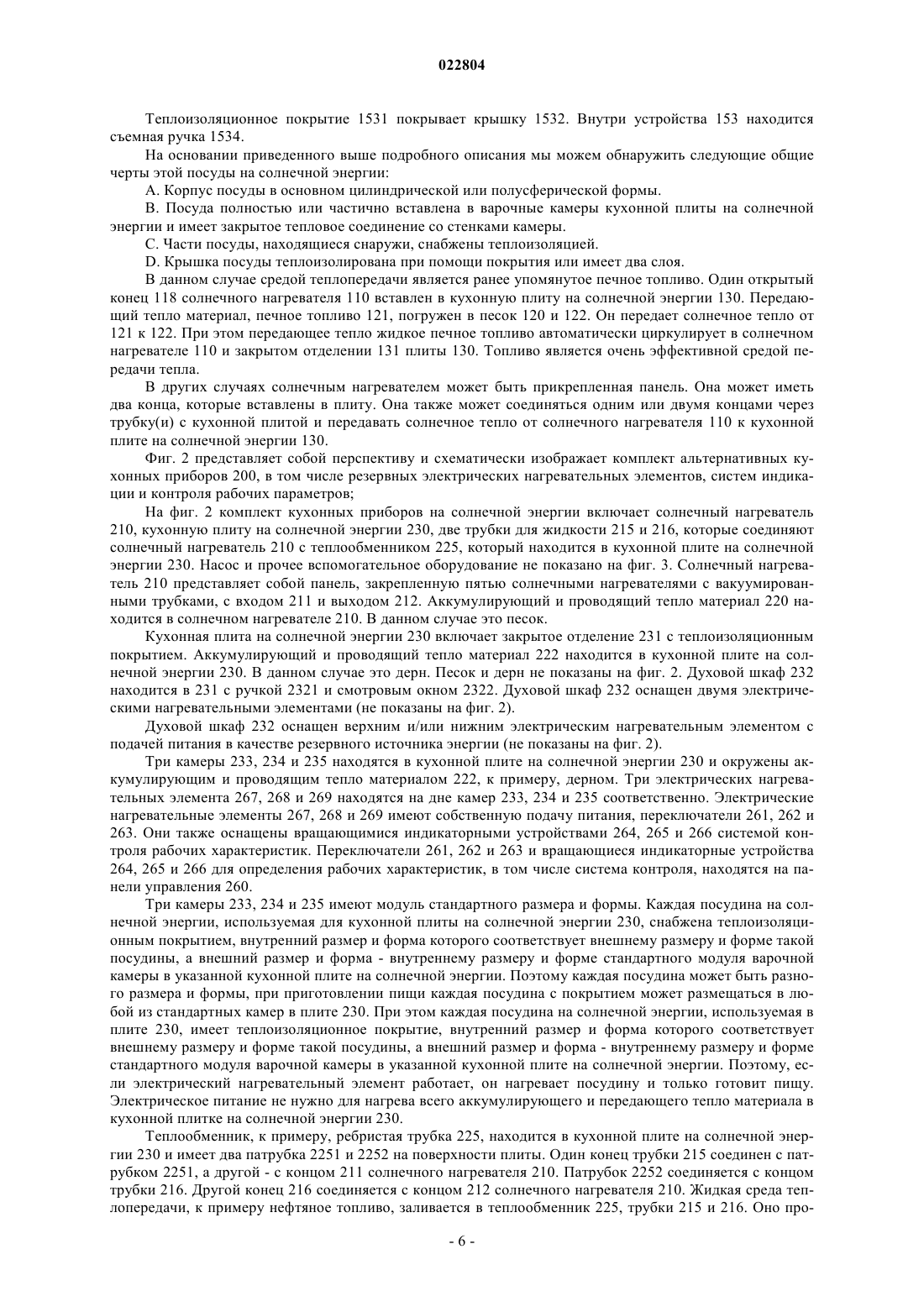 022804

Теплоизоляционное покрытие 1531 покрывает крышку 1532. Внутри устройства 153 находится съемная ручка 1534.

На основании приведенного выше подробного описания мы можем обнаружить следующие общие черты этой посуды на солнечной энергии:

A. Корпус посуды в основном цилиндрической или полусферической формы.

B. Посуда полностью или частично вставлена в варочные камеры кухонной плиты на солнечной энергии и имеет закрытое тепловое соединение со стенками камеры.

C. Части посуды, находящиеся снаружи, снабжены теплоизоляцией.

D. Крышка посуды теплоизолирована при помощи покрытия или имеет два слоя.

В данном случае средой теплопередачи является ранее упомянутое печное топливо. Один открытый конец 118 солнечного нагревателя 110 вставлен в кухонную плиту на солнечной энергии 130. Передающий тепло материал, печное топливо 121, погружен в песок 120 и 122. Он передает солнечное тепло от 121 к 122. При этом передающее тепло жидкое печное топливо автоматически циркулирует в солнечном нагревателе 110 и закрытом отделении 131 плиты 130. Топливо является очень эффективной средой передачи тепла.

В других случаях солнечным нагревателем может быть прикрепленная панель. Она может иметь два конца, которые вставлены в плиту. Она также может соединяться одним или двумя концами через трубку(и) с кухонной плитой и передавать солнечное тепло от солнечного нагревателя 110 к кухонной плите на солнечной энергии 130.

Фиг. 2 представляет собой перспективу и схематически изображает комплект альтернативных кухонных приборов 200, в том числе резервных электрических нагревательных элементов, систем индикации и контроля рабочих параметров;

На фиг. 2 комплект кухонных приборов на солнечной энергии включает солнечный нагреватель 210, кухонную плиту на солнечной энергии 230, две трубки для жидкости 215 и 216, которые соединяют солнечный нагреватель 210 с теплообменником 225, который находится в кухонной плите на солнечной энергии 230. Насос и прочее вспомогательное оборудование не показано на фиг. 3. Солнечный нагреватель 210 представляет собой панель, закрепленную пятью солнечными нагревателями с вакуумированными трубками, с входом 211 и выходом 212. Аккумулирующий и проводящий тепло материал 220 находится в солнечном нагревателе 210. В данном случае это песок.

Кухонная плита на солнечной энергии 230 включает закрытое отделение 231 с теплоизоляционным покрытием. Аккумулирующий и проводящий тепло материал 222 находится в кухонной плите на солнечной энергии 230. В данном случае это дерн. Песок и дерн не показаны на фиг. 2. Духовой шкаф 232 находится в 231 с ручкой 2321 и смотровым окном 2322. Духовой шкаф 232 оснащен двумя электрическими нагревательными элементами (не показаны на фиг. 2).

Духовой шкаф 232 оснащен верхним и/или нижним электрическим нагревательным элементом с подачей питания в качестве резервного источника энергии (не показаны на фиг. 2).

Три камеры 233, 234 и 235 находятся в кухонной плите на солнечной энергии 230 и окружены аккумулирующим и проводящим тепло материалом 222, к примеру, дерном. Три электрических нагревательных элемента 267, 268 и 269 находятся на дне камер 233, 234 и 235 соответственно. Электрические нагревательные элементы 267, 268 и 269 имеют собственную подачу питания, переключатели 261, 262 и 263. Они также оснащены вращающимися индикаторными устройствами 264, 265 и 266 системой контроля рабочих характеристик. Переключатели 261, 262 и 263 и вращающиеся индикаторные устройства 264, 265 и 266 для определения рабочих характеристик, в том числе система контроля, находятся на панели управления 260.

Три камеры 233, 234 и 235 имеют модуль стандартного размера и формы. Каждая посудина на солнечной энергии, используемая для кухонной плиты на солнечной энергии 230, снабжена теплоизоляционным покрытием, внутренний размер и форма которого соответствует внешнему размеру и форме такой посудины, а внешний размер и форма - внутреннему размеру и форме стандартного модуля варочной камеры в указанной кухонной плите на солнечной энергии. Поэтому каждая посудина может быть разного размера и формы, при приготовлении пищи каждая посудина с покрытием может размещаться в любой из стандартных камер в плите 230. При этом каждая посудина на солнечной энергии, используемая в плите 230, имеет теплоизоляционное покрытие, внутренний размер и форма которого соответствует внешнему размеру и форме такой посудины, а внешний размер и форма - внутреннему размеру и форме стандартного модуля варочной камеры в указанной кухонной плите на солнечной энергии. Поэтому, если электрический нагревательный элемент работает, он нагревает посудину и только готовит пищу. Электрическое питание не нужно для нагрева всего аккумулирующего и передающего тепло материала в кухонной плитке на солнечной энергии 230.

Теплообменник, к примеру, ребристая трубка 225, находится в кухонной плите на солнечной энергии 230 и имеет два патрубка 2251 и 2252 на поверхности плиты. Один конец трубки 215 соединен с патрубком 2251, а другой - с концом 211 солнечного нагревателя 210. Патрубок 2252 соединяется с концом трубки 216. Другой конец 216 соединяется с концом 212 солнечного нагревателя 210. Жидкая среда теплопередачи, к примеру нефтяное топливо, заливается в теплообменник 225, трубки 215 и 216. Оно про-

- 6 -